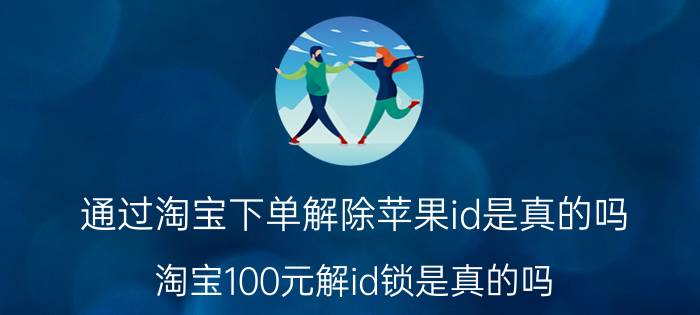 通过淘宝下单解除苹果id是真的吗

淘宝100元解id锁是真的吗